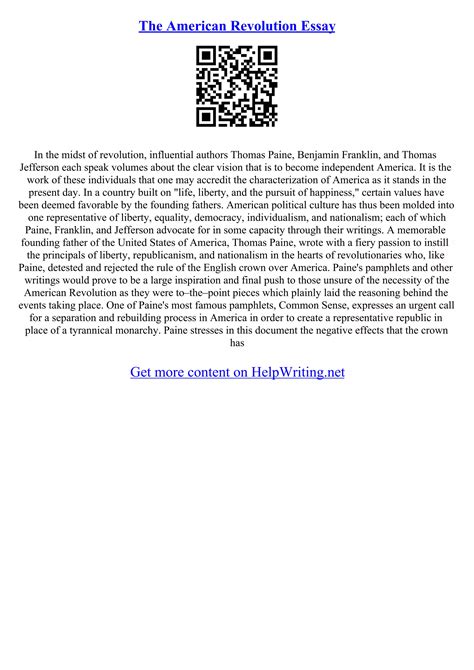 The American Revolution Essay

In the midst of revolution, influential authors Thomas Paine, Benjamin Franklin, and Thomas Jefferson each speak volumes about the clear vision that is to become independent America. It is the work of these individuals that one may accredit the characterization of America as it stands in the present day. In a country built on "life, liberty, and the pursuit of happiness," certain values have been deemed favorable by the founding fathers. American political culture has thus been molded into one representative of liberty, equality, democracy, individualism, and nationalism; each of which Paine, Franklin, and Jefferson advocate for in some capacity through their writings. A memorable founding father of the United States of America, Thomas Paine, wrote with a fiery passion to instill the principals of liberty, republicanism, and nationalism in the hearts of revolutionaries who, like Paine, detested and rejected the rule of the English crown over America. Paine's pamphlets and other writings would prove to be a large inspiration and final push to those unsure of the necessity of the American Revolution as they were to–the–point pieces which plainly laid the reasoning behind the events taking place. One of Paine's most famous pamphlets, Common Sense, expresses an urgent call for a separation and rebuilding process in America in order to create a representative republic in place of a tyrannical monarchy. Paine stresses in this document the negative effects that the crown has

Get more content on HelpWriting.net